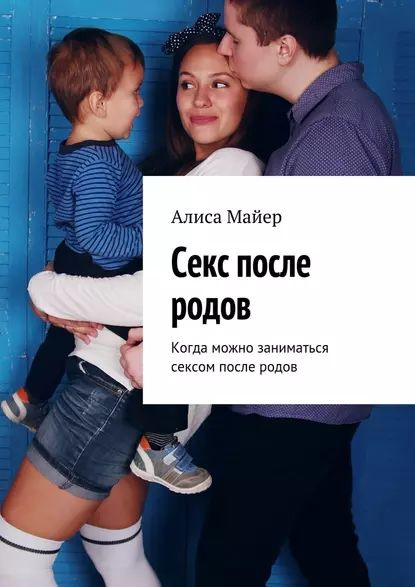 Алиса Майер

Секс после родов

Когда можно заниматься сексом после родов